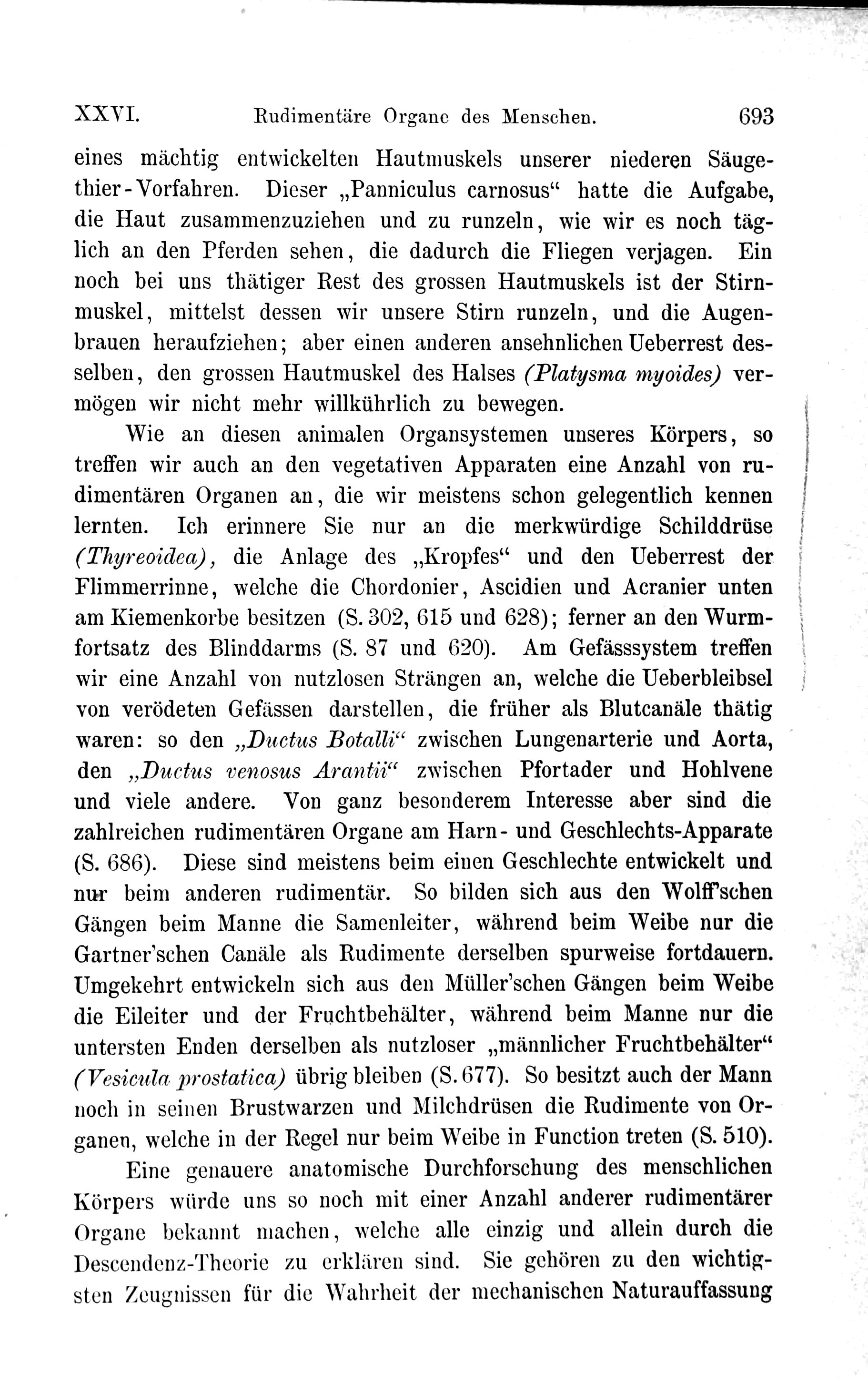 XXVI. Rudimentäre Organe des Menschen. 693

eines mächtig entwickelten Hautmuskels unserer niederen Säugethier-Vorfahren. Dieser „Panniculus carnosus“ hatte die Aufgabe, die Haut zusammenzuziehen und zu runzeln, wie wir es noch täglich an den Pferden sehen, die dadurch die Fliegen verjagen. Ein noch bei uns thätiger Rest des grossen Hautmuskels ist der Stirnmuskel, mittelst dessen wir unsere Stirn runzeln, und die Augenbrauen heraufziehen; aber einen anderen ansehnlichen Ueberrest desselben, den grossen Hautmuskel des Halses (Platysma myoides) vermögen wir nicht mehr willkührlich zu bewegen.

Wie an diesen animalen Organsystemen unseres Körpers, so treffen wir auch an den vegetativen Apparaten eine Anzahl von rudimentären Organen an, die wir meistens schon gelegentlich kennen lernten. Ich erinnere Sie nur an die merkwürdige Schilddrüse (Thyreoidea), die Anlage des „Kropfes“ und den Ueberrest der Flimmerrinne, welche die Chordonier, Ascidien und Acranier unten am Kiemenkorbe besitzen (S. 302, 615 und 628); ferner an den Wurmfortsatz des Blinddarms (S. 87 und 620). Am Gefässsystem treffen wir eine Anzahl von nutzlosen Strängen an, welche die Ueberbleibsel von verödeten Gefässen darstellen, die früher als Blutcanäle thätig waren: so den „Ductus Botalli“ zwischen Lungenarterie und Aorta, den „Ductus venosus Arantii“ zwischen Pfortader und Hohlvene und viele andere. Von ganz besonderem Interesse aber sind die zahlreichen rudimentären Organe am Harn- und Geschlechts-Apparate (S. 686). Diese sind meistens beim einen Geschlechte entwickelt und nur beim anderen rudimentär. So bilden sich aus den Wolff'schen Gängen beim Manne die Samenleiter, während beim Weibe nur die Gartner'schen Canäle als Rudimente derselben spurweise fortdauern. Umgekehrt entwickeln sich aus den Müller'schen Gängen beim Weibe die Eileiter und der Fruchtbehälter, während beim Manne nur die untersten Enden derselben als nutzloser „männlicher Fruchtbehälter“ (Vesicula prostatica) übrig bleiben (S. 677). So besitzt auch der Mann noch in seinen Brustwarzen und Milchdrüsen die Rudimente von Organen, welche in der Regel nur beim Weibe in Function treten (S. 510).

Eine genauere anatomische Durchforschung des menschlichen Körpers würde uns so noch mit einer Anzahl anderer rudimentärer Organe bekannt machen, welche alle einzig und allein durch die Descendenz-Theorie zu erklären sind. Sie gehören zu den wichtigsten Zeugnissen für die Wahrheit der mechanischen Naturauffassung